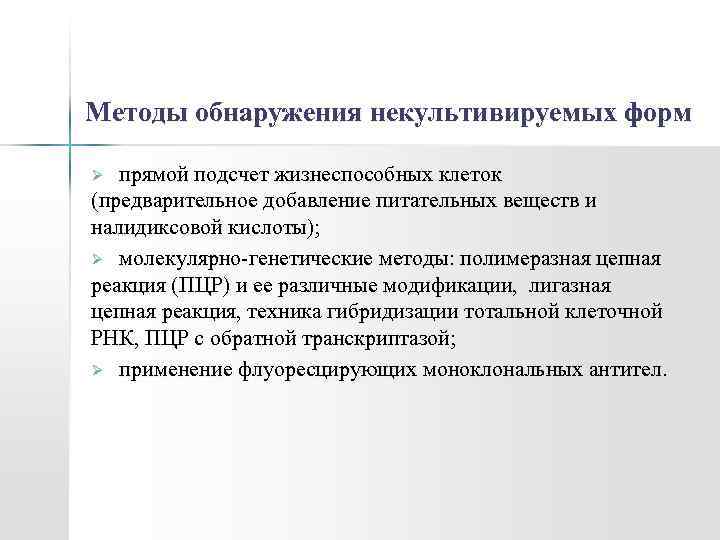 Методы обнаружения некультивируемых форм

➢ прямой подсчет жизнеспособных клеток (предварительное добавление питательных веществ и налидиксовой кислоты);

➢ молекулярно-генетические методы: полимеразная цепная реакция (ПЦР) и ее различные модификации, лигазная цепная реакция, техника гибридизации тотальной клеточной РНК, ПЦР с обратной транскриптазой;

➢ применение флуоресцирующих моноклональных антител.